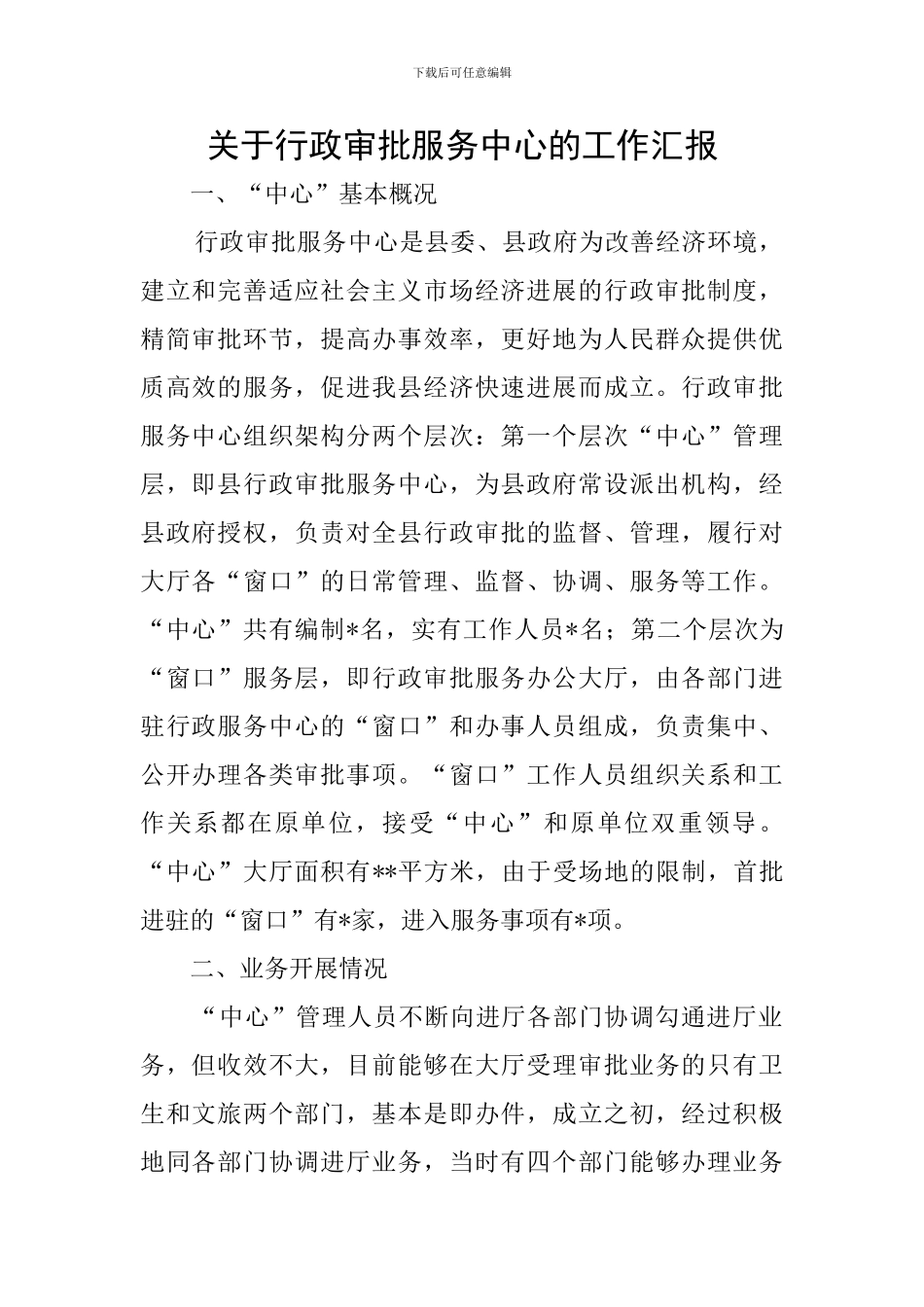 下载后可任意编辑

关于行政审批服务中心的工作汇报

一、“中心”基本概况

行政审批服务中心是县委、县政府为改善经济环境，建立和完善适应社会主义市场经济进展的行政审批制度，精简审批环节，提高办事效率，更好地为人民群众提供优质高效的服务，促进我县经济快速进展而成立。行政审批服务中心组织架构分两个层次：第一个层次“中心”管理层，即县行政审批服务中心，为县政府常设派出机构，经县政府授权，负责对全县行政审批的监督、管理，履行对大厅各“窗口”的日常管理、监督、协调、服务等工作。“中心”共有编制*名，实有工作人员*名；第二个层次为“窗口”服务层，即行政审批服务办公大厅，由各部门进驻行政服务中心的“窗口”和办事人员组成，负责集中、公开办理各类审批事项。“窗口”工作人员组织关系和工作关系都在原单位，接受“中心”和原单位双重领导。“中心”大厅面积有**平方米，由于受场地的限制，首批进驻的“窗口”有*家，进入服务事项有*项。

二、业务开展情况

“中心”管理人员不断向进厅各部门协调勾通进厅业务，但收效不大，目前能够在大厅受理审批业务的只有卫生和文旅两个部门，基本是即办件，成立之初，经过积极地同各部门协调进厅业务，当时有四个部门能够办理业务